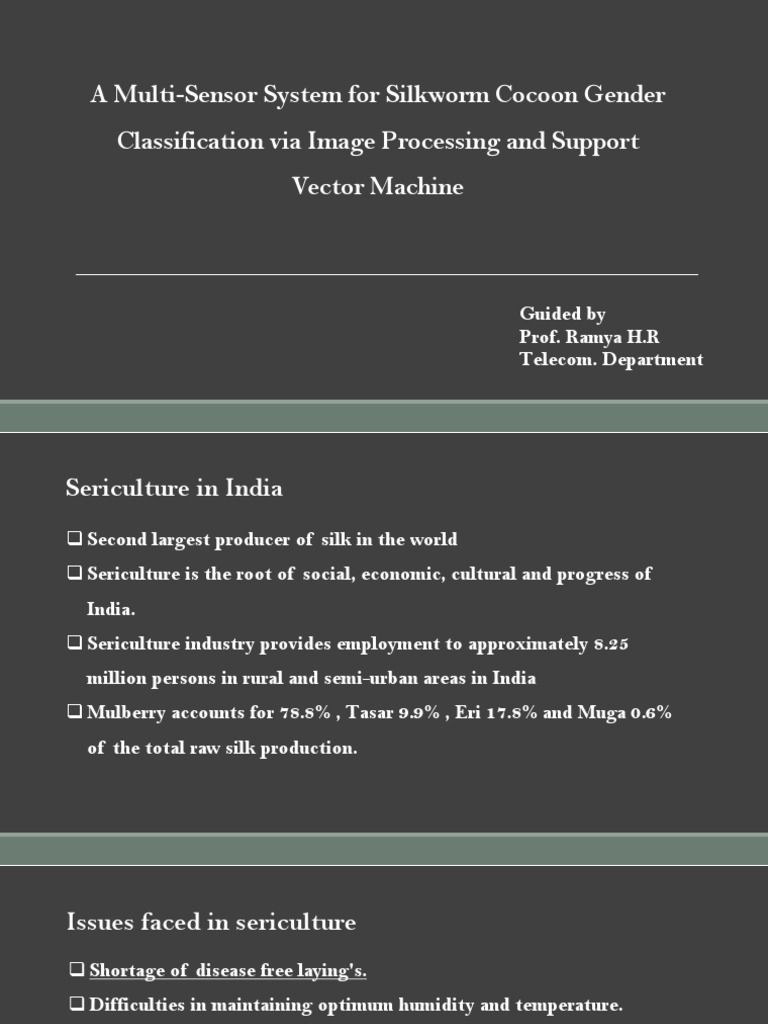 A Multi-Sensor System for Silkworm Cocoon Gender Classification via Image Processing and Support Vector Machine

Guided by
Prof. Ramya H.R
Telecom. Department

Sericulture in India

❑ Second largest producer of silk in the world
❑ Sericulture is the root of social, economic, cultural and progress of India.
❑ Sericulture industry provides employment to approximately 8.25 million persons in rural and semi-urban areas in India
❑ Mulberry accounts for 78.8% , Tasar 9.9% , Eri 17.8% and Muga 0.6% of the total raw silk production.

Issues faced in sericulture

❑ Shortage of disease free laying's.
❑ Difficulties in maintaining optimum humidity and temperature.